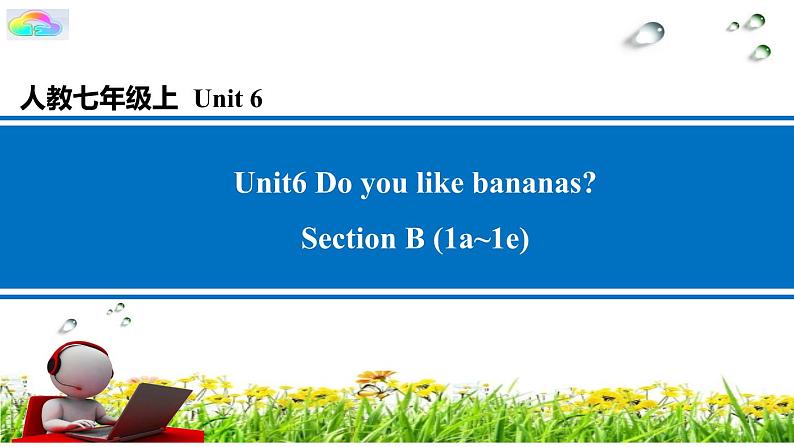 人教七年级上 Unit 6

Unit6 Do you like bananas?

Section B (1a~1e)